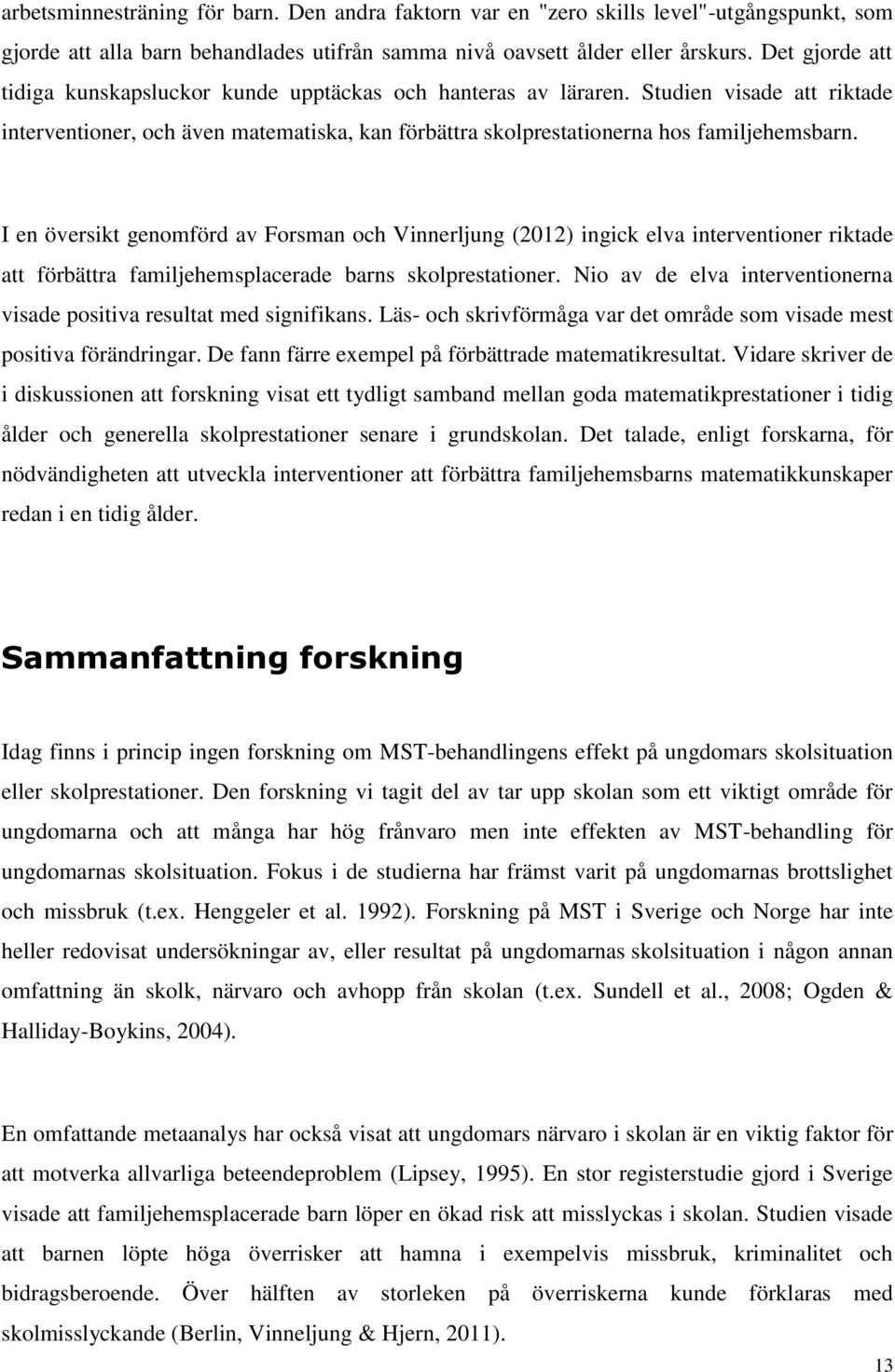 arbetsminnesträning för barn. Den andra faktorn var en "zero skills level"-utgångspunkt, som gjorde att alla barn behandlades utifrån samma nivå oavsett ålder eller årskurs. Det gjorde att tidiga kunskapsluckor kunde upptäckas och hanteras av läraren. Studien visade att riktade interventioner, och även matematiska, kan förbättra skolprestationerna hos familjehemsbarn.

I en översikt genomförd av Forsman och Vinnerljung (2012) ingick elva interventioner riktade att förbättra familjehemsplacerade barns skolprestationer. Nio av de elva interventionerna visade positiva resultat med signifikans. Läs- och skrivförmåga var det område som visade mest positiva förändringar. De fann färre exempel på förbättrade matematikresultat. Vidare skriver de i diskussionen att forskning visat ett tydligt samband mellan goda matematikprestationer i tidig ålder och generella skolprestationer senare i grundskolan. Det talade, enligt forskarna, för nödvändigheten att utveckla interventioner att förbättra familjehemsbarns matematikkunskaper redan i en tidig ålder.

Sammanfattning forskning

Idag finns i princip ingen forskning om MST-behandlingens effekt på ungdomars skolsituation eller skolprestationer. Den forskning vi tagit del av tar upp skolan som ett viktigt område för ungdomarna och att många har hög frånvaro men inte effekten av MST-behandling för ungdomarnas skolsituation. Fokus i de studierna har främst varit på ungdomarnas brottslighet och missbruk (t.ex. Henggeler et al. 1992). Forskning på MST i Sverige och Norge har inte heller redovisat undersökningar av, eller resultat på ungdomarnas skolsituation i någon annan omfattning än skolk, närvaro och avhopp från skolan (t.ex. Sundell et al., 2008; Ogden & Halliday-Boykins, 2004).

En omfattande metaanalys har också visat att ungdomars närvaro i skolan är en viktig faktor för att motverka allvarliga beteendeproblem (Lipsey, 1995). En stor registerstudie gjord i Sverige visade att familjehemsplacerade barn löper en ökad risk att misslyckas i skolan. Studien visade att barnen löpte höga överrisker att hamna i exempelvis missbruk, kriminalitet och bidragsberoende. Över hälften av storleken på överriskerna kunde förklaras med skolmisslyckande (Berlin, Vinneljung & Hjern, 2011).

13